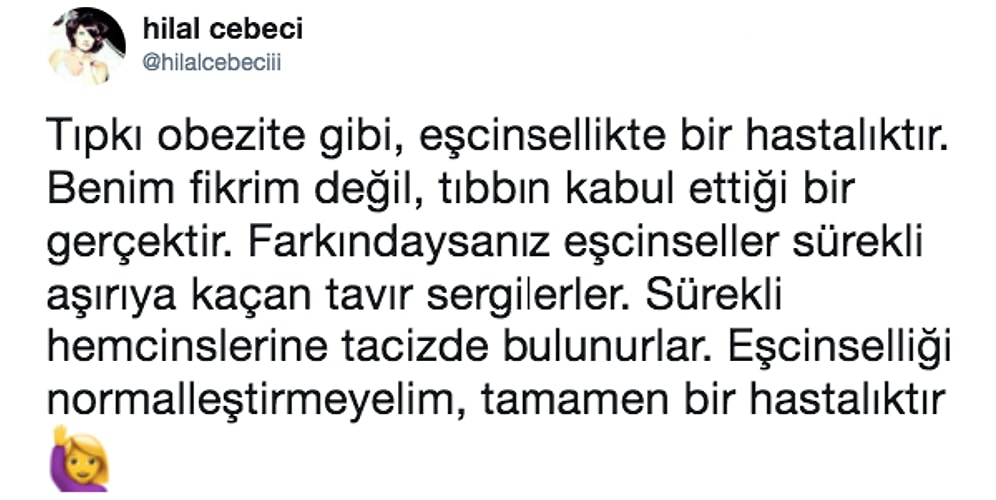 hilal cebeci
@hilalcebeciii

Tıpkı obezite gibi, eşcinsellikte bir hastalıktır. Benim fikrim değil, tıbbın kabul ettiği bir gerçektir. Farkındaysanız eşcinseller sürekli aşırıya kaçan tavır sergilerler. Sürekli hemcinslerine tacizde bulunurlar. Eşcinselliği normalleştirmeyelim, tamamen bir hastalıktır 🙋